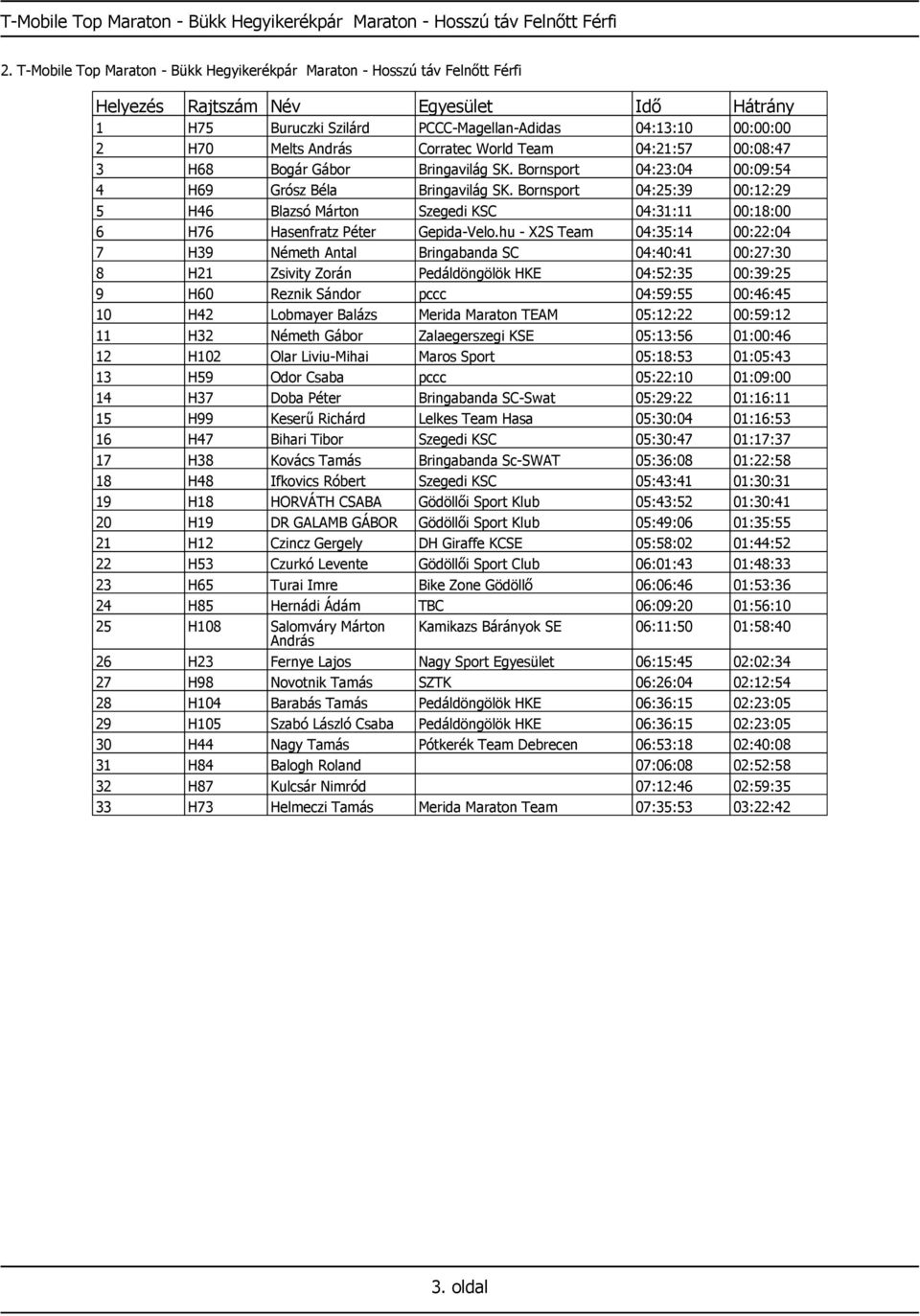 T-Mobile Top Maraton - Bükk Hegyikerékpár Maraton - Hosszú táv Felnőtt Férfi

2. T-Mobile Top Maraton - Bükk Hegyikerékpár Maraton - Hosszú táv Felnőtt Férfi

| Helyezés | Rajtszám | Név | Egyesület | Idő | Hátrány |
|---|---|---|---|---|---|
| 1 | H75 | Buruczki Szilárd | PCCC-Magellan-Adidas | 04:13:10 | 00:00:00 |
| 2 | H70 | Melts András | Corratec World Team | 04:21:57 | 00:08:47 |
| 3 | H68 | Bogár Gábor | Bringavilág SK. Bornsport | 04:23:04 | 00:09:54 |
| 4 | H69 | Grósz Béla | Bringavilág SK. Bornsport | 04:25:39 | 00:12:29 |
| 5 | H46 | Blazsó Márton | Szegedi KSC | 04:31:11 | 00:18:00 |
| 6 | H76 | Hasenfratz Péter | Gepida-Velo.hu - X2S Team | 04:35:14 | 00:22:04 |
| 7 | H39 | Németh Antal | Bringabanda SC | 04:40:41 | 00:27:30 |
| 8 | H21 | Zsivity Zorán | Pedáldöngölök HKE | 04:52:35 | 00:39:25 |
| 9 | H60 | Reznik Sándor | pccc | 04:59:55 | 00:46:45 |
| 10 | H42 | Lobmayer Balázs | Merida Maraton TEAM | 05:12:22 | 00:59:12 |
| 11 | H32 | Németh Gábor | Zalaegerszegi KSE | 05:13:56 | 01:00:46 |
| 12 | H102 | Olar Liviu-Mihai | Maros Sport | 05:18:53 | 01:05:43 |
| 13 | H59 | Odor Csaba | pccc | 05:22:10 | 01:09:00 |
| 14 | H37 | Doba Péter | Bringabanda SC-Swat | 05:29:22 | 01:16:11 |
| 15 | H99 | Keserű Richárd | Lelkes Team Hasa | 05:30:04 | 01:16:53 |
| 16 | H47 | Bihari Tibor | Szegedi KSC | 05:30:47 | 01:17:37 |
| 17 | H38 | Kovács Tamás | Bringabanda Sc-SWAT | 05:36:08 | 01:22:58 |
| 18 | H48 | Ifkovics Róbert | Szegedi KSC | 05:43:41 | 01:30:31 |
| 19 | H18 | HORVÁTH CSABA | Gödöllői Sport Klub | 05:43:52 | 01:30:41 |
| 20 | H19 | DR GALAMB GÁBOR | Gödöllői Sport Klub | 05:49:06 | 01:35:55 |
| 21 | H12 | Czincz Gergely | DH Giraffe KCSE | 05:58:02 | 01:44:52 |
| 22 | H53 | Czurkó Levente | Gödöllői Sport Club | 06:01:43 | 01:48:33 |
| 23 | H65 | Turai Imre | Bike Zone Gödöllő | 06:06:46 | 01:53:36 |
| 24 | H85 | Hernádi Ádám | TBC | 06:09:20 | 01:56:10 |
| 25 | H108 | Salomváry Márton András | Kamikazs Bárányok SE | 06:11:50 | 01:58:40 |
| 26 | H23 | Fernye Lajos | Nagy Sport Egyesület | 06:15:45 | 02:02:34 |
| 27 | H98 | Novotnik Tamás | SZTK | 06:26:04 | 02:12:54 |
| 28 | H104 | Barabás Tamás | Pedáldöngölök HKE | 06:36:15 | 02:23:05 |
| 29 | H105 | Szabó László Csaba | Pedáldöngölök HKE | 06:36:15 | 02:23:05 |
| 30 | H44 | Nagy Tamás | Pótkerék Team Debrecen | 06:53:18 | 02:40:08 |
| 31 | H84 | Balogh Roland | | 07:06:08 | 02:52:58 |
| 32 | H87 | Kulcsár Nimród | | 07:12:46 | 02:59:35 |
| 33 | H73 | Helmeczi Tamás | Merida Maraton Team | 07:35:53 | 03:22:42 |

3. oldal